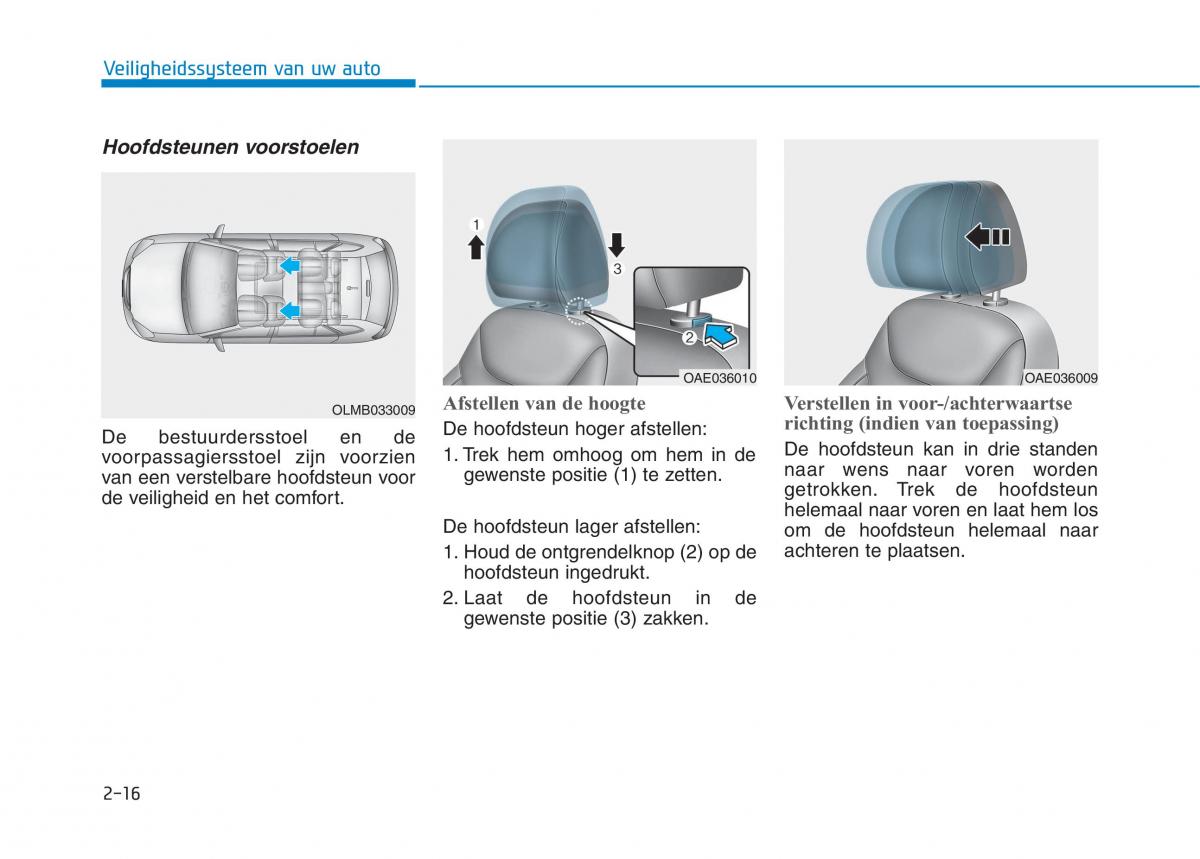 Veiligheidssysteem van uw auto

Hoofdsteunen voorstoelen

OLMB033009

De bestuurdersstoel en de voorpassagiersstoel zijn voorzien van een verstelbare hoofdsteun voor de veiligheid en het comfort.

1

3

2

OAE036010

Afstellen van de hoogte

De hoofdsteun hoger afstellen:

1. Trek hem omhoog om hem in de gewenste positie (1) te zetten.

De hoofdsteun lager afstellen:

1. Houd de ontgrendelknop (2) op de hoofdsteun ingedrukt.

2. Laat de hoofdsteun in de gewenste positie (3) zakken.

OAE036009

Verstellen in voor-/achterwaartse richting (indien van toepassing)

De hoofdsteun kan in drie standen naar wens naar voren worden getrokken. Trek de hoofdsteun helemaal naar voren en laat hem los om de hoofdsteun helemaal naar achteren te plaatsen.

2-16